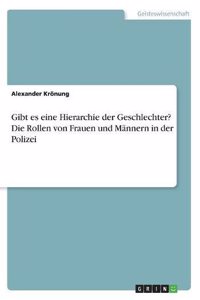 Geisteswissenschaft

Alexander Krönung

Gibt es eine Hierarchie der Geschlechter? Die Rollen von Frauen und Männern in der Polizei

GRIN